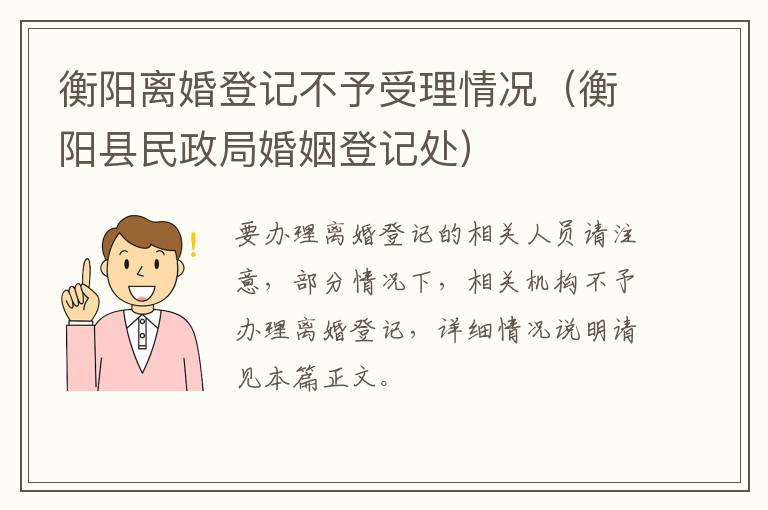 衡阳离婚登记不予受理情况（衡阳县民政局婚姻登记处）

要办理离婚登记的相关人员请注意，部分情况下，相关机构不予办理离婚登记，详细情况说明请见本篇正文。